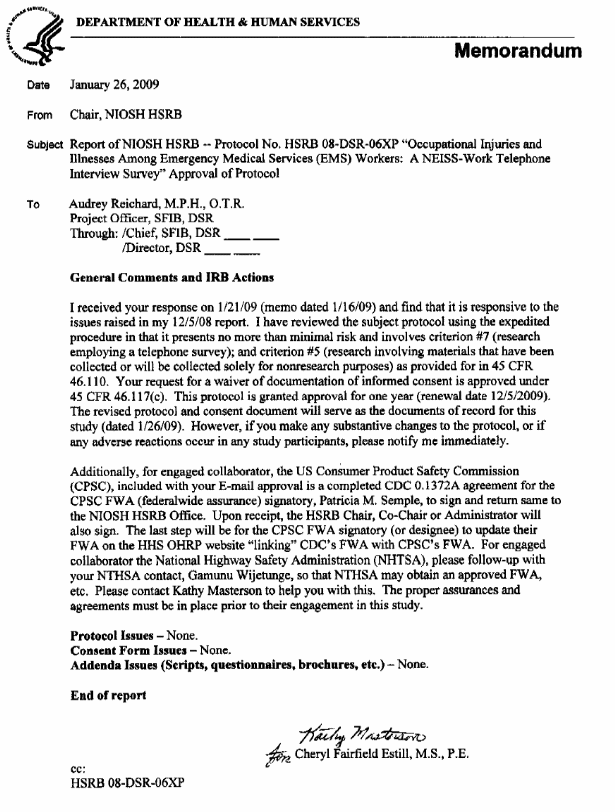 DEPARTMENT OF HEALTH & HUMAN SERVICES

Memorandum

Date January 26, 2009

From Chair, NIOSH HSRB

Subject Report of NIOSH HSRB -- Protocol No. HSRB 08-DSR-06XP "Occupational Injuries and Illnesses Among Emergency Medical Services (EMS) Workers: A NEISS-Work Telephone Interview Survey" Approval of Protocol

To Audrey Reichard, M.P.H., O.T.R.
Project Officer, SFIB, DSR
Through: /Chief, SFIB, DSR ____ ____
/Director, DSR ____ ____

General Comments and IRB Actions

I received your response on 1/21/09 (memo dated 1/16/09) and find that it is responsive to the issues raised in my 12/5/08 report. I have reviewed the subject protocol using the expedited procedure in that it presents no more than minimal risk and involves criterion #7 (research employing a telephone survey); and criterion #5 (research involving materials that have been collected or will be collected solely for nonresearch purposes) as provided for in 45 CFR 46.110. Your request for a waiver of documentation of informed consent is approved under 45 CFR 46.117(c). This protocol is granted approval for one year (renewal date 12/5/2009). The revised protocol and consent document will serve as the documents of record for this study (dated 1/26/09). However, if you make any substantive changes to the protocol, or if any adverse reactions occur in any study participants, please notify me immediately.

Additionally, for engaged collaborator, the US Consumer Product Safety Commission (CPSC), included with your E-mail approval is a completed CDC 0.1372A agreement for the CPSC FWA (federalwide assurance) signatory, Patricia M. Semple, to sign and return same to the NIOSH HSRB Office. Upon receipt, the HSRB Chair, Co-Chair or Administrator will also sign. The last step will be for the CPSC FWA signatory (or designee) to update their FWA on the HHS OHRP website "linking" CDC's FWA with CPSC's FWA. For engaged collaborator the National Highway Safety Administration (NHTSA), please follow-up with your NTHSA contact, Gamunu Wijetunge, so that NTHSA may obtain an approved FWA, etc. Please contact Kathy Masterson to help you with this. The proper assurances and agreements must be in place prior to their engagement in this study.

Protocol Issues – None.
Consent Form Issues – None.
Addenda Issues (Scripts, questionnaires, brochures, etc.) – None.

End of report

Kathy Masterson
for Cheryl Fairfield Estill, M.S., P.E.

cc:
HSRB 08-DSR-06XP